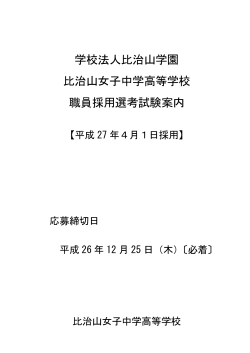 学校法人比治山学園
比治山女子中学高等学校
職員採用選考試験案内

【平成 27 年 4 月 1 日採用】

応募締切日

平成 26 年 12 月 25 日（木）〔必着〕

比治山女子中学高等学校